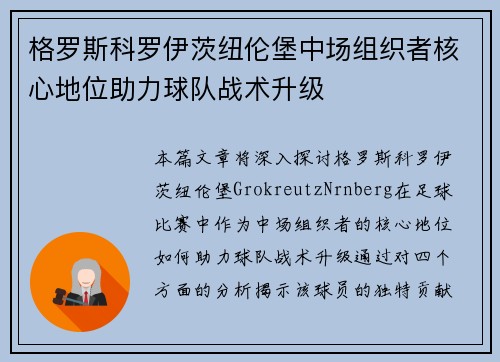 格罗斯科罗伊茨纽伦堡中场组织者核心地位助力球队战术升级

本篇文章将深入探讨格罗斯科罗伊茨纽伦堡GrokreutzNrnberg在足球比赛中作为中场组织者的核心地位如何助力球队战术升级通过对四个方面的分析揭示该球员的独特贡献